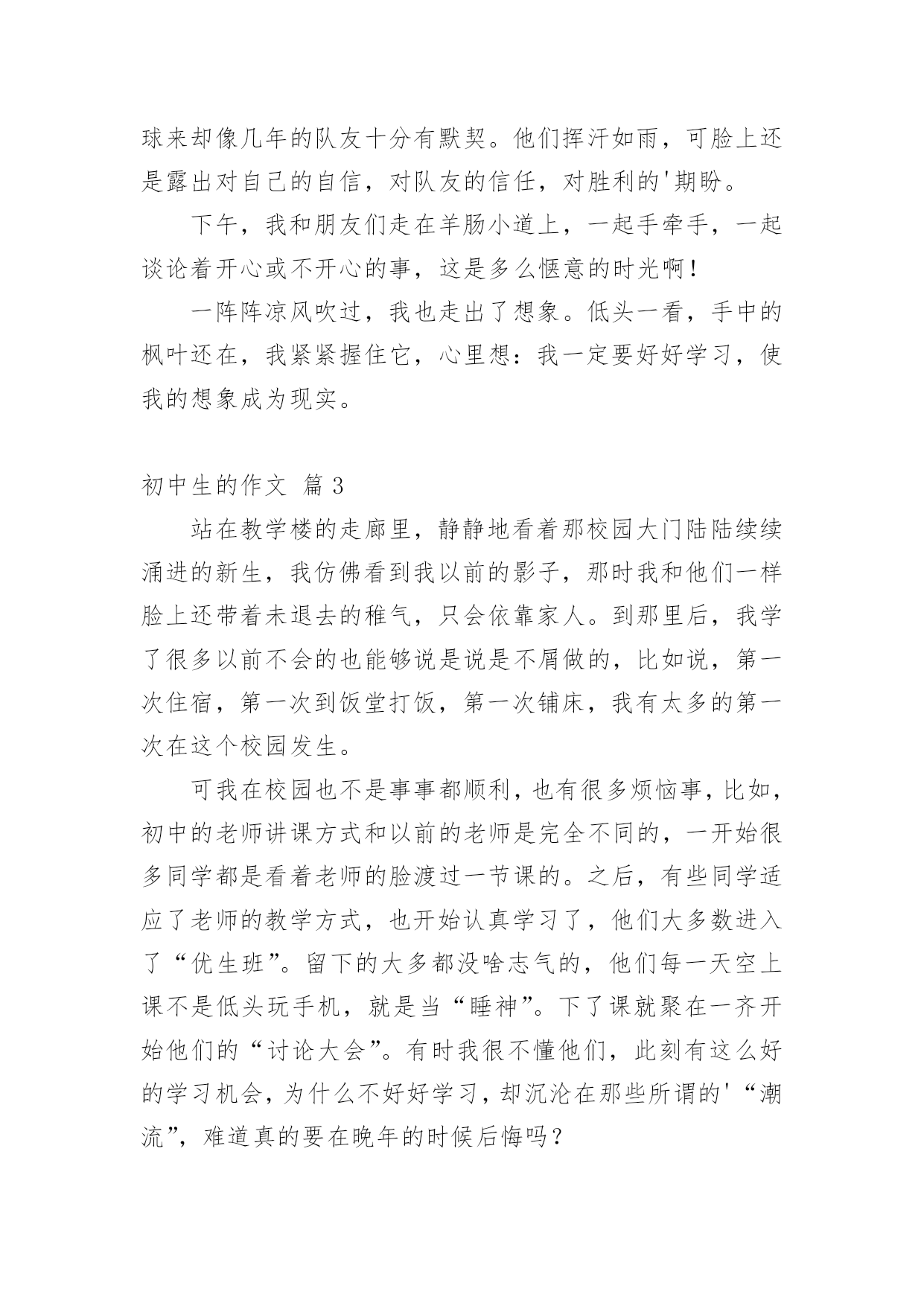 球来却像几年的队友十分有默契。他们挥汗如雨，可脸上还是露出对自己的自信，对队友的信任，对胜利的'期盼。

下午，我和朋友们走在羊肠小道上，一起手牵手，一起谈论着开心或不开心的事，这是多么惬意的时光啊！

一阵阵凉风吹过，我也走出了想象。低头一看，手中的枫叶还在，我紧紧握住它，心里想：我一定要好好学习，使我的想象成为现实。

初中生的作文 篇3

站在教学楼的走廊里，静静地看着那校园大门陆陆续续涌进的新生，我仿佛看到我以前的影子，那时我和他们一样脸上还带着未退去的稚气，只会依靠家人。到那里后，我学了很多以前不会的也能够说是说是不屑做的，比如说，第一次住宿，第一次到饭堂打饭，第一次铺床，我有太多的第一次在这个校园发生。

可我在校园也不是事事都顺利，也有很多烦恼事，比如，初中的老师讲课方式和以前的老师是完全不同的，一开始很多同学都是看着老师的脸渡过一节课的。之后，有些同学适应了老师的教学方式，也开始认真学习了，他们大多数进入了“优生班”。留下的大多都没啥志气的，他们每一天空上课不是低头玩手机，就是当“睡神”。下了课就聚在一齐开始他们的“讨论大会”。有时我很不懂他们，此刻有这么好的学习机会，为什么不好好学习，却沉沦在那些所谓的'“潮流”，难道真的要在晚年的时候后悔吗？